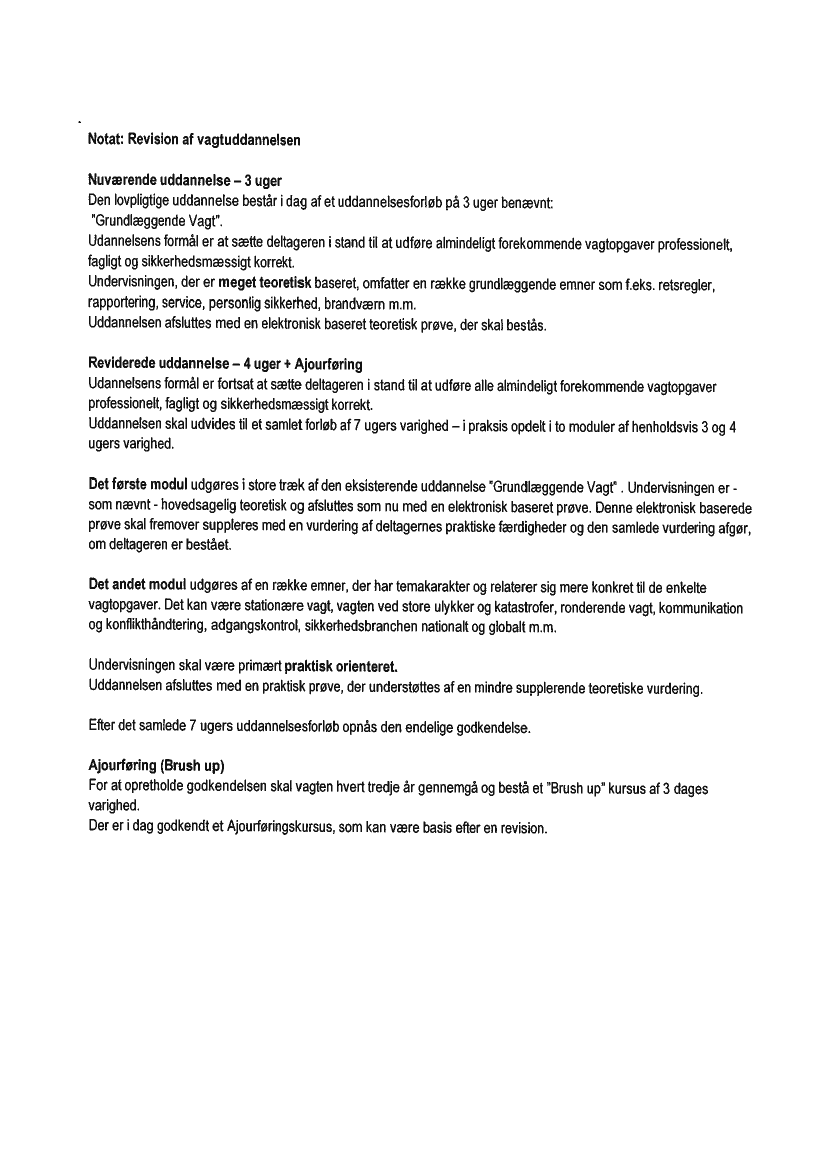 Notat: Revision af vagtuddannelsen

Nuværende uddannelse – 3 uger
Den lovpligtige uddannelse består i dag af et uddannelsesforløb på 3 uger benævnt: "Grundlæggende Vagt".
Udannelsens formål er at sætte deltageren i stand til at udføre almindeligt forekommende vagtopgaver professionelt, fagligt og sikkerhedsmæssigt korrekt.
Undervisningen, der er meget teoretisk baseret, omfatter en række grundlæggende emner som f.eks. retsregler, rapportering, service, personlig sikkerhed, brandværn m.m.
Uddannelsen afsluttes med en elektronisk baseret teoretisk prøve, der skal bestås.

Reviderede uddannelse – 4 uger + Ajourføring
Udannelsens formål er fortsat at sætte deltageren i stand til at udføre alle almindeligt forekommende vagtopgaver professionelt, fagligt og sikkerhedsmæssigt korrekt.
Uddannelsen skal udvides til et samlet forløb af 7 ugers varighed – i praksis opdelt i to moduler af henholdsvis 3 og 4 ugers varighed.

Det første modul udgøres i store træk af den eksisterende uddannelse "Grundlæggende Vagt" . Undervisningen er - som nævnt - hovedsagelig teoretisk og afsluttes som nu med en elektronisk baseret prøve. Denne elektronisk baserede prøve skal fremover suppleres med en vurdering af deltagernes praktiske færdigheder og den samlede vurdering afgør, om deltageren er bestået.

Det andet modul udgøres af en række emner, der har temakarakter og relaterer sig mere konkret til de enkelte vagtopgaver. Det kan være stationære vagt, vagten ved store ulykker og katastrofer, ronderende vagt, kommunikation og konflikthåndtering, adgangskontrol, sikkerhedsbranchen nationalt og globalt m.m.

Undervisningen skal være primært praktisk orienteret.
Uddannelsen afsluttes med en praktisk prøve, der understøttes af en mindre supplerende teoretiske vurdering.

Efter det samlede 7 ugers uddannelsesforløb opnås den endelige godkendelse.

Ajourføring (Brush up)
For at opretholde godkendelsen skal vagten hvert tredje år gennemgå og bestå et "Brush up" kursus af 3 dages varighed.
Der er i dag godkendt et Ajourføringskursus, som kan være basis efter en revision.